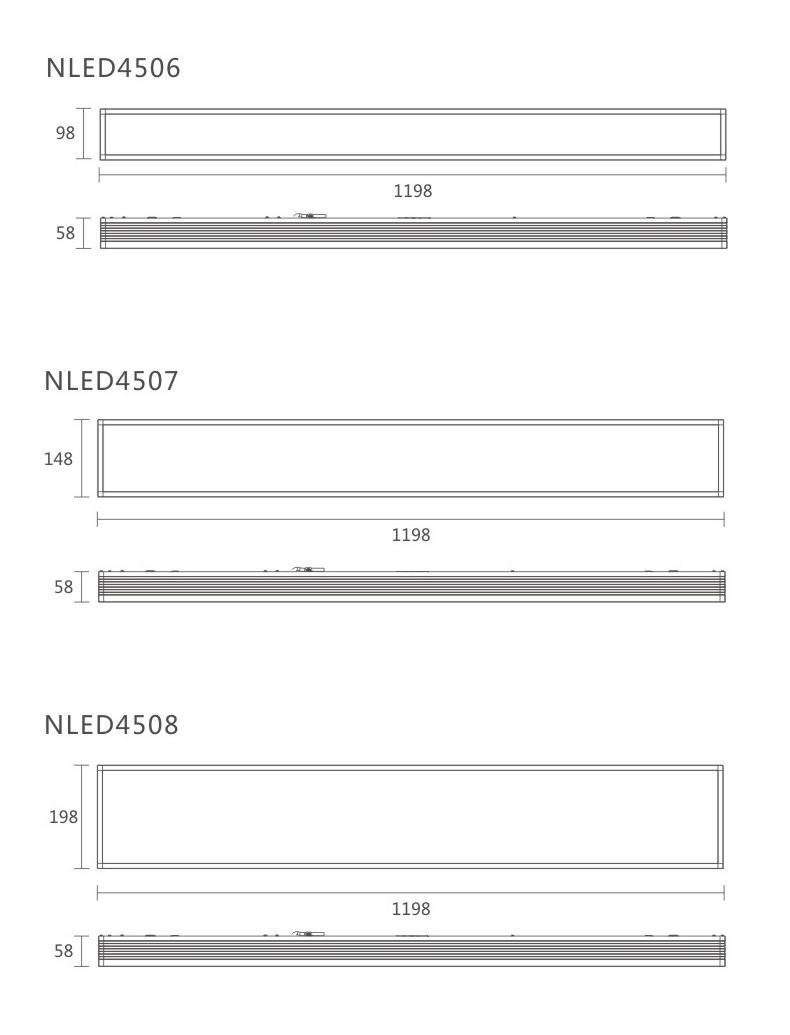 NLED4506

98

1198

58

NLED4507

148

1198

58

NLED4508

198

1198

58